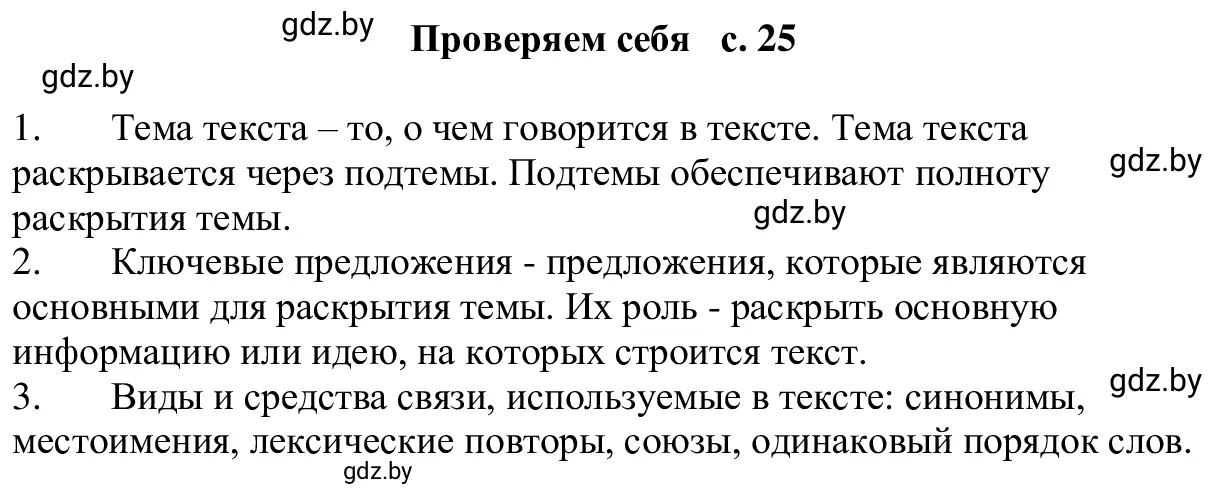 gdz.by

Проверяем себя с. 25

gdz.by

1. Тема текста – то, о чем говорится в тексте. Тема текста раскрывается через подтемы. Подтемы обеспечивают полноту раскрытия темы.

gdz.by

gdz.by

2. Ключевые предложения - предложения, которые являются основными для раскрытия темы. Их роль - раскрыть основную информацию или идею, на которых строится текст.

gdz.by

3. Виды и средства связи, используемые в тексте: синонимы, местоимения, лексические повторы, союзы, одинаковый порядок слов.

gdz.by